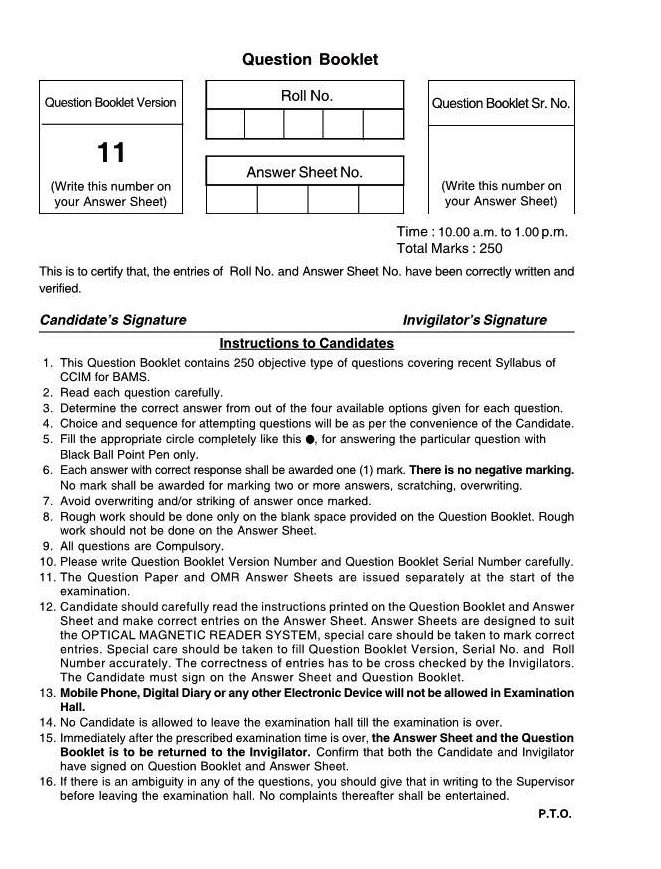 Question Booklet

Question Booklet Version

11

(Write this number on your Answer Sheet)

Roll No.

Answer Sheet No.

Question Booklet Sr. No.

(Write this number on your Answer Sheet)

Time : 10.00 a.m. to 1.00 p.m.
Total Marks : 250

This is to certify that, the entries of Roll No. and Answer Sheet No. have been correctly written and verified.

Candidate's Signature

Invigilator's Signature

Instructions to Candidates

1. This Question Booklet contains 250 objective type of questions covering recent Syllabus of CCIM for BAMS.
2. Read each question carefully.
3. Determine the correct answer from out of the four available options given for each question.
4. Choice and sequence for attempting questions will be as per the convenience of the Candidate.
5. Fill the appropriate circle completely like this ●, for answering the particular question with Black Ball Point Pen only.
6. Each answer with correct response shall be awarded one (1) mark. There is no negative marking. No mark shall be awarded for marking two or more answers, scratching, overwriting.
7. Avoid overwriting and/or striking of answer once marked.
8. Rough work should be done only on the blank space provided on the Question Booklet. Rough work should not be done on the Answer Sheet.
9. All questions are Compulsory.
10. Please write Question Booklet Version Number and Question Booklet Serial Number carefully.
11. The Question Paper and OMR Answer Sheets are issued separately at the start of the examination.
12. Candidate should carefully read the instructions printed on the Question Booklet and Answer Sheet and make correct entries on the Answer Sheet. Answer Sheets are designed to suit the OPTICAL MAGNETIC READER SYSTEM, special care should be taken to mark correct entries. Special care should be taken to fill Question Booklet Version, Serial No. and Roll Number accurately. The correctness of entries has to be cross checked by the Invigilators. The Candidate must sign on the Answer Sheet and Question Booklet.
13. Mobile Phone, Digital Diary or any other Electronic Device will not be allowed in Examination Hall.
14. No Candidate is allowed to leave the examination hall till the examination is over.
15. Immediately after the prescribed examination time is over, the Answer Sheet and the Question Booklet is to be returned to the Invigilator. Confirm that both the Candidate and Invigilator have signed on Question Booklet and Answer Sheet.
16. If there is an ambiguity in any of the questions, you should give that in writing to the Supervisor before leaving the examination hall. No complaints thereafter shall be entertained.

P.T.O.